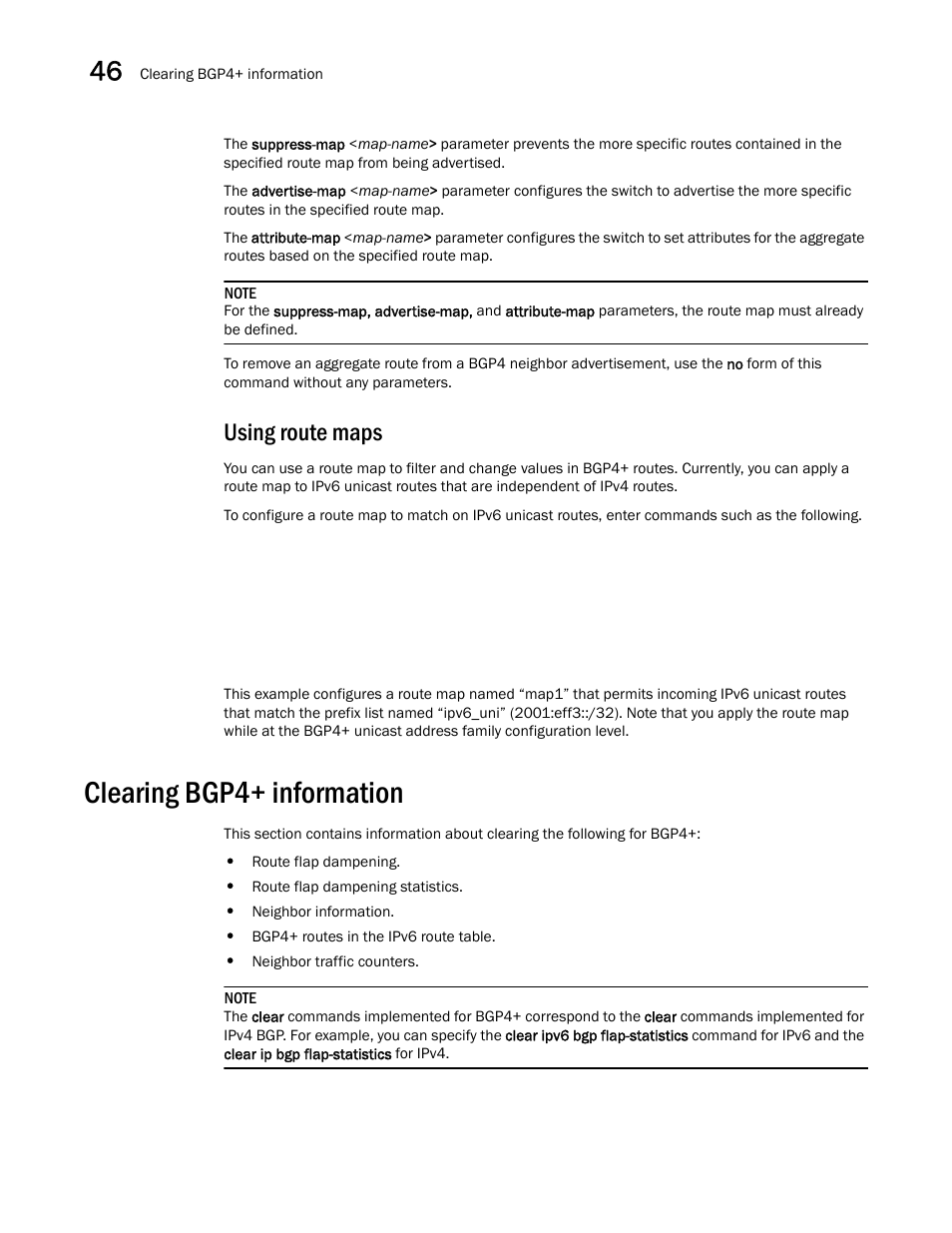 46 Clearing BGP4+ information

The suppress-map <map-name> parameter prevents the more specific routes contained in the specified route map from being advertised.

The advertise-map <map-name> parameter configures the switch to advertise the more specific routes in the specified route map.

The attribute-map <map-name> parameter configures the switch to set attributes for the aggregate routes based on the specified route map.

NOTE
For the suppress-map, advertise-map, and attribute-map parameters, the route map must already be defined.

To remove an aggregate route from a BGP4 neighbor advertisement, use the no form of this command without any parameters.

Using route maps

You can use a route map to filter and change values in BGP4+ routes. Currently, you can apply a route map to IPv6 unicast routes that are independent of IPv4 routes.

To configure a route map to match on IPv6 unicast routes, enter commands such as the following.

This example configures a route map named “map1” that permits incoming IPv6 unicast routes that match the prefix list named “ipv6_uni” (2001:eff3::/32). Note that you apply the route map while at the BGP4+ unicast address family configuration level.

Clearing BGP4+ information

This section contains information about clearing the following for BGP4+:

• Route flap dampening.
• Route flap dampening statistics.
• Neighbor information.
• BGP4+ routes in the IPv6 route table.
• Neighbor traffic counters.

NOTE
The clear commands implemented for BGP4+ correspond to the clear commands implemented for IPv4 BGP. For example, you can specify the clear ipv6 bgp flap-statistics command for IPv6 and the clear ip bgp flap-statistics for IPv4.